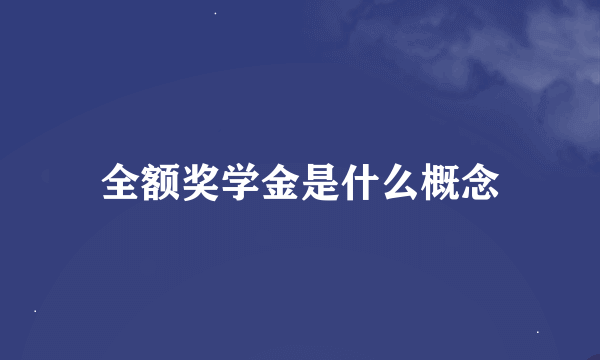 全额奖学金是什么概念